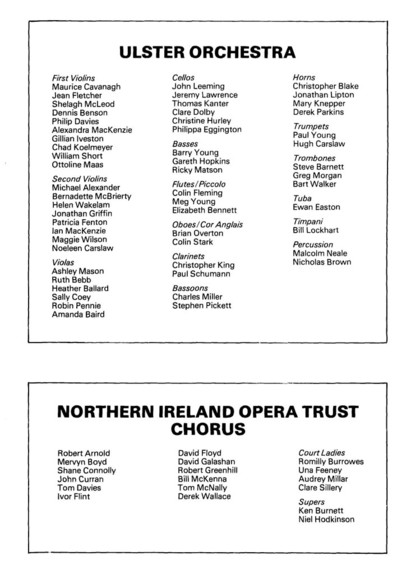 ULSTER ORCHESTRA

First Violins
Maurice Cavanagh
Jean Fletcher
Shelagh McLeod
Dennis Benson
Philip Davies
Alexandra MacKenzie
Gillian Iveston
Chad Koelmeyer
William Short
Ottoline Maas

Second Violins
Michael Alexander
Bernadette McBrierty
Helen Wakelam
Jonathan Griffin
Patricia Fenton
Ian MacKenzie
Maggie Wilson
Noeleen Carslaw

Violas
Ashley Mason
Ruth Bebb
Heather Ballard
Sally Coey
Robin Pennie
Amanda Baird

Cellos
John Leeming
Jeremy Lawrence
Thomas Kanter
Clare Dolby
Christine Hurley
Philippa Eggington

Basses
Barry Young
Gareth Hopkins
Ricky Matson

Flutes/Piccolo
Colin Fleming
Meg Young
Elizabeth Bennett

Oboes/Cor Anglais
Brian Overton
Colin Stark

Clarinets
Christopher King
Paul Schumann

Bassoons
Charles Miller
Stephen Pickett

Horns
Christopher Blake
Jonathan Lipton
Mary Knepper
Derek Parkins

Trumpets
Paul Young
Hugh Carslaw

Trombones
Steve Barnett
Greg Morgan
Bart Walker

Tuba
Ewan Easton

Timpani
Bill Lockhart

Percussion
Malcolm Neale
Nicholas Brown

NORTHERN IRELAND OPERA TRUST CHORUS

Robert Arnold
Mervyn Boyd
Shane Connolly
John Curran
Tom Davies
Ivor Flint

David Floyd
David Galashan
Robert Greenhill
Bill McKenna
Tom McNally
Derek Wallace

Court Ladies
Romilly Burrowes
Una Feeney
Audrey Millar
Clare Sillery

Supers
Ken Burnett
Niel Hodkinson